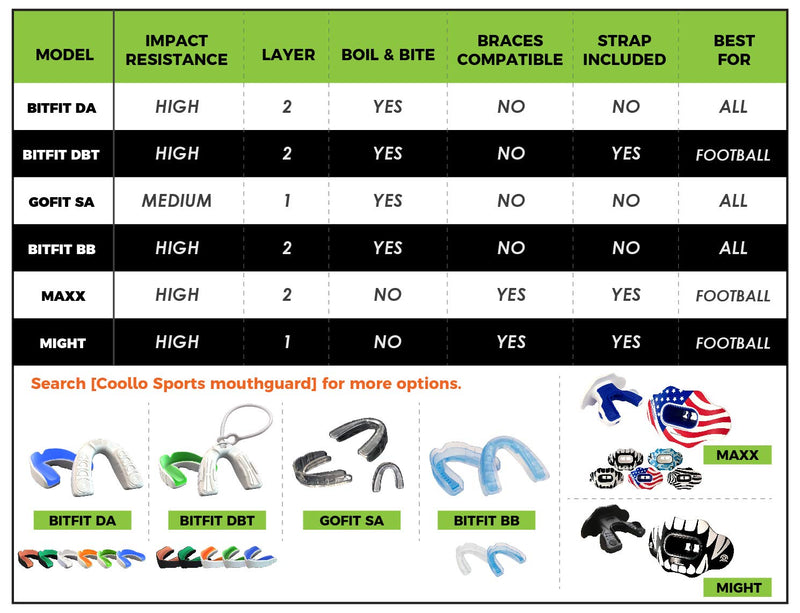 | MODEL | IMPACT RESISTANCE | LAYER | BOIL & BITE | BRACES COMPATIBLE | STRAP INCLUDED | BEST FOR |
|---|---|---|---|---|---|---|
| BITFIT DA | HIGH | 2 | YES | NO | NO | ALL |
| BITFIT DBT | HIGH | 2 | YES | NO | YES | FOOTBALL |
| GOFIT SA | MEDIUM | 1 | YES | NO | NO | ALL |
| BITFIT BB | HIGH | 2 | YES | NO | NO | ALL |
| MAXX | HIGH | 2 | NO | YES | YES | FOOTBALL |
| MIGHT | HIGH | 1 | NO | YES | YES | FOOTBALL |

Search [Coollo Sports mouthguard] for more options.

BITFIT DA

BITFIT DBT

GOFIT SA

BITFIT BB

MAXX

MIGHT